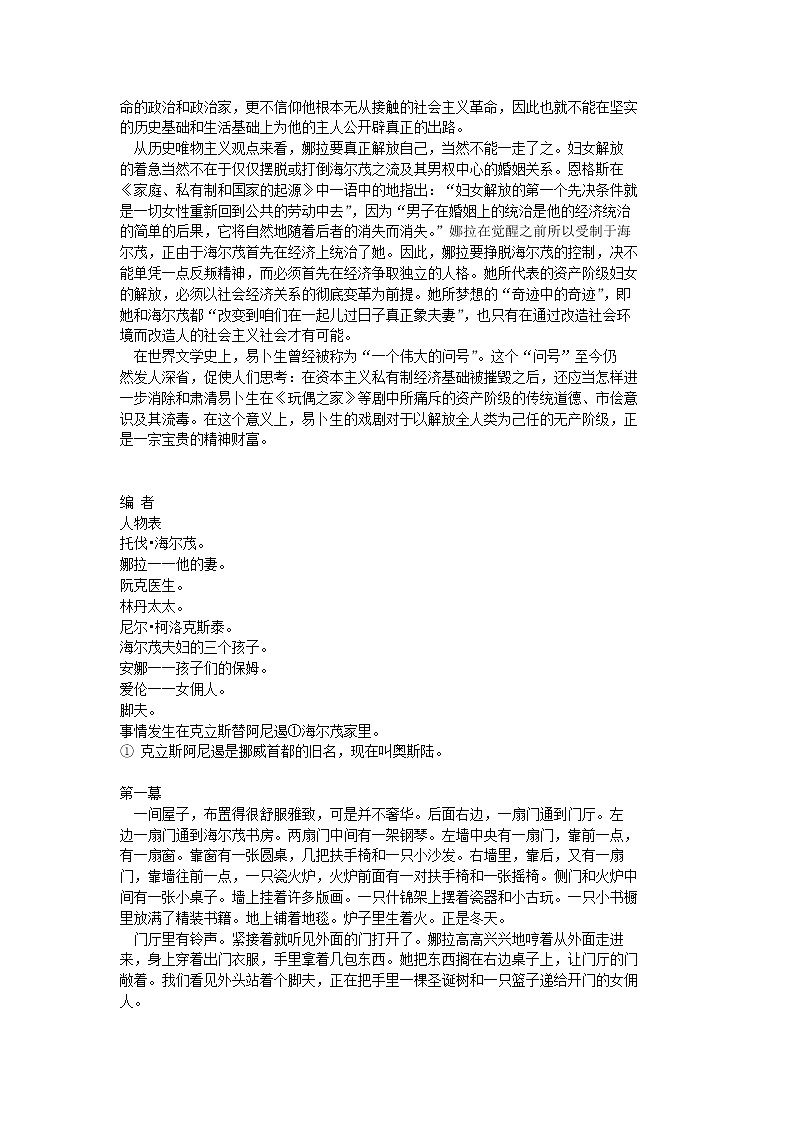 命的政治和政治家，更不信仰他根本无从接触的社会主义革命，因此也就不能在坚实的历史基础和生活基础上为他的主人公开辟真正的出路。

从历史唯物主义观点来看，娜拉要真正解放自己，当然不能一走了之。妇女解放的着急当然不在于仅仅摆脱或打倒海尔茂之流及其男权中心的婚姻关系。恩格斯在《家庭、私有制和国家的起源》中一语中的地指出：“妇女解放的第一个先决条件就是一切女性重新回到公共的劳动中去”，因为“男子在婚姻上的统治是他的经济统治的简单的后果，它将自然地随着后者的消失而消失。”娜拉在觉醒之前所以受制于海尔茂，正由于海尔茂首先在经济上统治了她。因此，娜拉要挣脱海尔茂的控制，决不能单凭一点反叛精神，而必须首先在经济争取独立的人格。她所代表的资产阶级妇女的解放，必须以社会经济关系的彻底变革为前提。她所梦想的“奇迹中的奇迹”，即她和海尔茂都“改变到咱们在一起儿过日子真正象夫妻”，也只有在通过改造社会环境而改造人的社会主义社会才有可能。

在世界文学史上，易卜生曾经被称为“一个伟大的问号”。这个“问号”至今仍然发人深省，促使人们思考：在资本主义私有制经济基础被摧毁之后，还应当怎样进一步消除和肃清易卜生在《玩偶之家》等剧中所痛斥的资产阶级的传统道德、市侩意识及其流毒。在这个意义上，易卜生的戏剧对于以解放全人类为己任的无产阶级，正是一宗宝贵的精神财富。

编 者
人物表
托伐•海尔茂。
娜拉——他的妻。
阮克医生。
林丹太太。
尼尔•柯洛克斯泰。
海尔茂夫妇的三个孩子。
安娜——孩子们的保姆。
爱伦——女佣人。
脚夫。
事情发生在克立斯替阿尼遏①海尔茂家里。
① 克立斯阿尼遏是挪威首都的旧名，现在叫奥斯陆。

第一幕
一间屋子，布置得很舒服雅致，可是并不奢华。后面右边，一扇门通到门厅。左边一扇门通到海尔茂书房。两扇门中间有一架钢琴。左墙中央有一扇门，靠前一点，有一扇窗。靠窗有一张圆桌，几把扶手椅和一只小沙发。右墙里，靠后，又有一扇门，靠墙往前一点，一只瓷火炉，火炉前面有一对扶手椅和一张摇椅。侧门和火炉中间有一张小桌子。墙上挂着许多版画。一只什锦架上摆着瓷器和小古玩。一只小书橱里放满了精装书籍。地上铺着地毯。炉子里生着火。正是冬天。

门厅里有铃声。紧接着就听见外面的门打开了。娜拉高高兴兴地哼着从外面走进来，身上穿着出门衣服，手里拿着几包东西。她把东西搁在右边桌子上，让门厅的门敞着。我们看见外头站着个脚夫，正在把手里一棵圣诞树和一只篮子递给开门的女佣人。